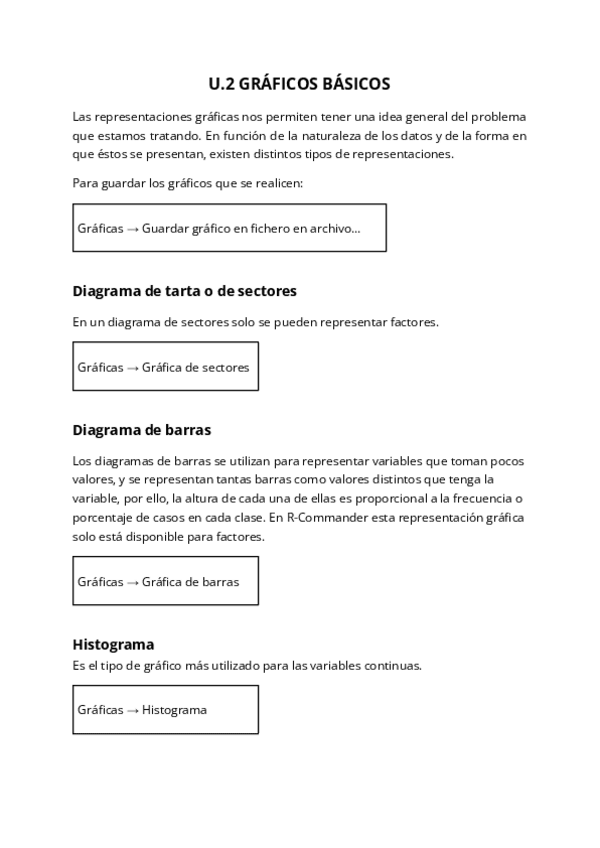 U.2 GRÁFICOS BÁSICOS

Las representaciones gráficas nos permiten tener una idea general del problema que estamos tratando. En función de la naturaleza de los datos y de la forma en que éstos se presentan, existen distintos tipos de representaciones.

Para guardar los gráficos que se realicen:

Gráficas → Guardar gráfico en fichero en archivo...

Diagrama de tarta o de sectores

En un diagrama de sectores solo se pueden representar factores.

Gráficas → Gráfica de sectores

Diagrama de barras

Los diagramas de barras se utilizan para representar variables que toman pocos valores, y se representan tantas barras como valores distintos que tenga la variable, por ello, la altura de cada una de ellas es proporcional a la frecuencia o porcentaje de casos en cada clase. En R-Commander esta representación gráfica solo está disponible para factores.

Gráficas → Gráfica de barras

Histograma
Es el tipo de gráfico más utilizado para las variables continuas.

Gráficas → Histograma